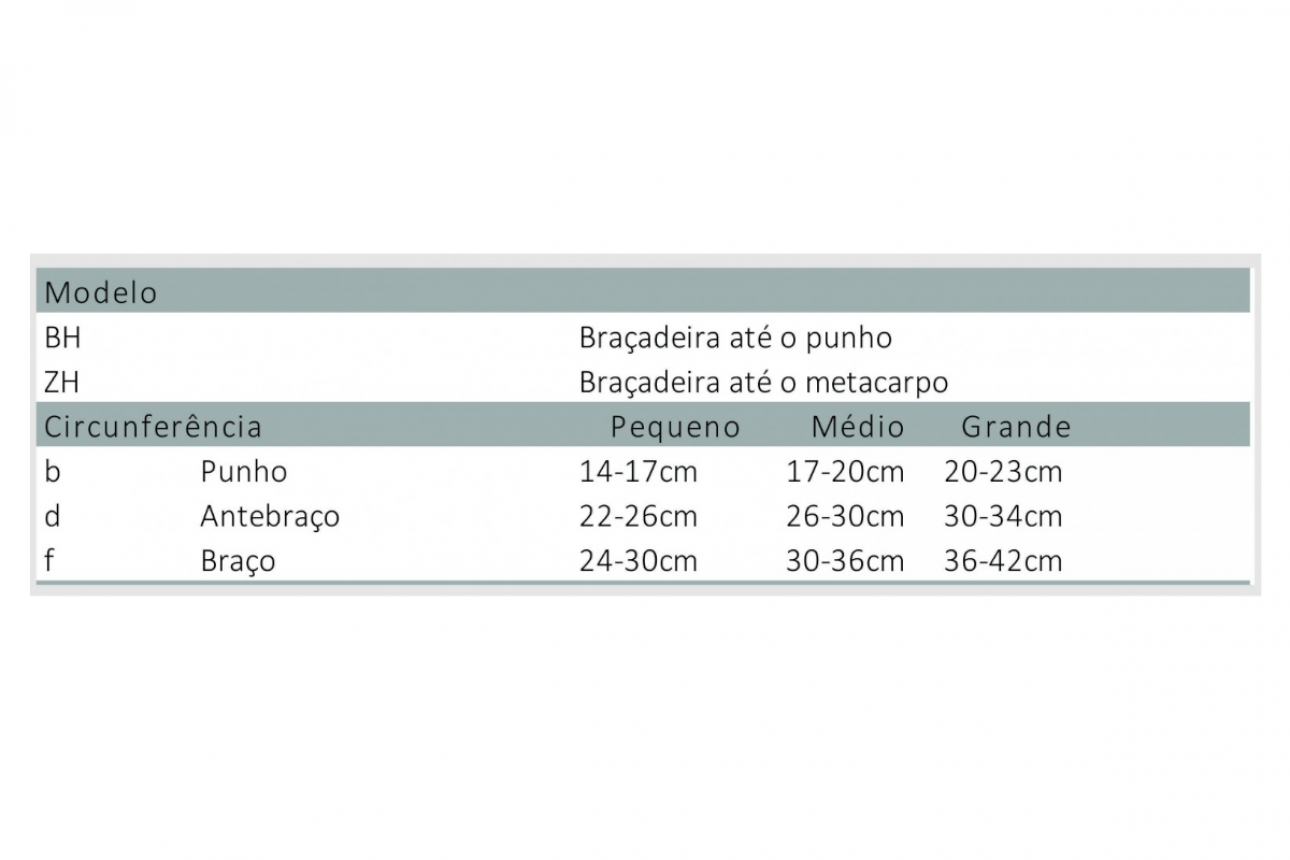 | Modelo | | | | |
|---|---|---|---|---|
| BH | | Braçadeira até o punho | | |
| ZH | | Braçadeira até o metacarpo | | |
| Circunferência | | Pequeno | Médio | Grande |
| b | Punho | 14-17cm | 17-20cm | 20-23cm |
| d | Antebraço | 22-26cm | 26-30cm | 30-34cm |
| f | Braço | 24-30cm | 30-36cm | 36-42cm |